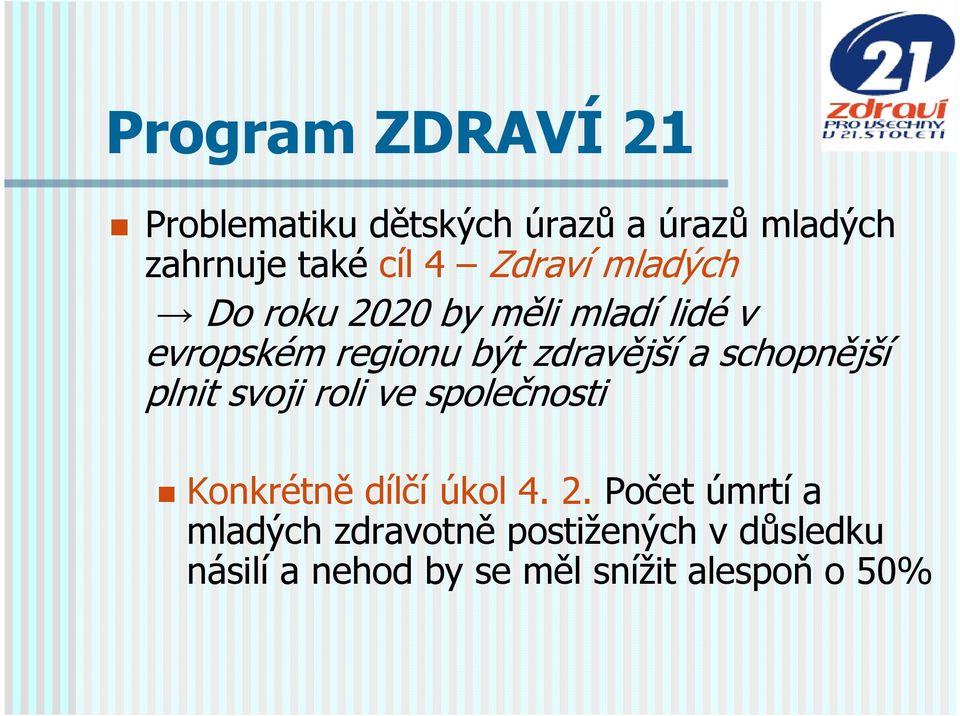 21
zdraví
PRO VŠECHNY
V 21. STOLETÍ

Program ZDRAVÍ 21

Problematiku dětských úrazů a úrazů mladých zahrnuje také cíl 4 – Zdraví mladých

→ Do roku 2020 by měli mladí lidé v evropském regionu být zdravější a schopnější plnit svoji roli ve společnosti

Konkrétně dílčí úkol 4. 2. Počet úmrtí a mladých zdravotně postižených v důsledku násilí a nehod by se měl snížit alespoň o 50%